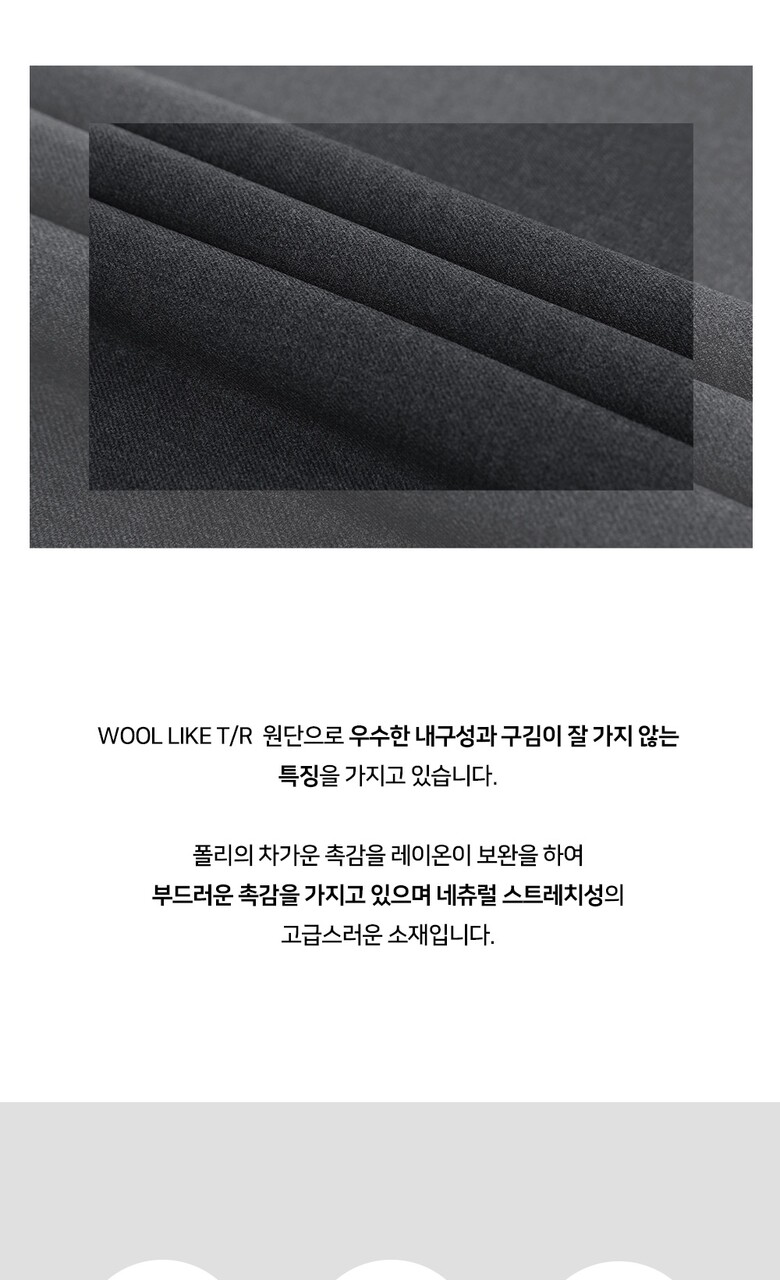 WOOL LIKE T/R 원단으로 우수한 내구성과 구김이 잘 가지 않는 특징을 가지고 있습니다.

폴리의 차가운 촉감을 레이온이 보완을 하여
부드러운 촉감을 가지고 있으며 네츄럴 스트레치성의
고급스러운 소재입니다.